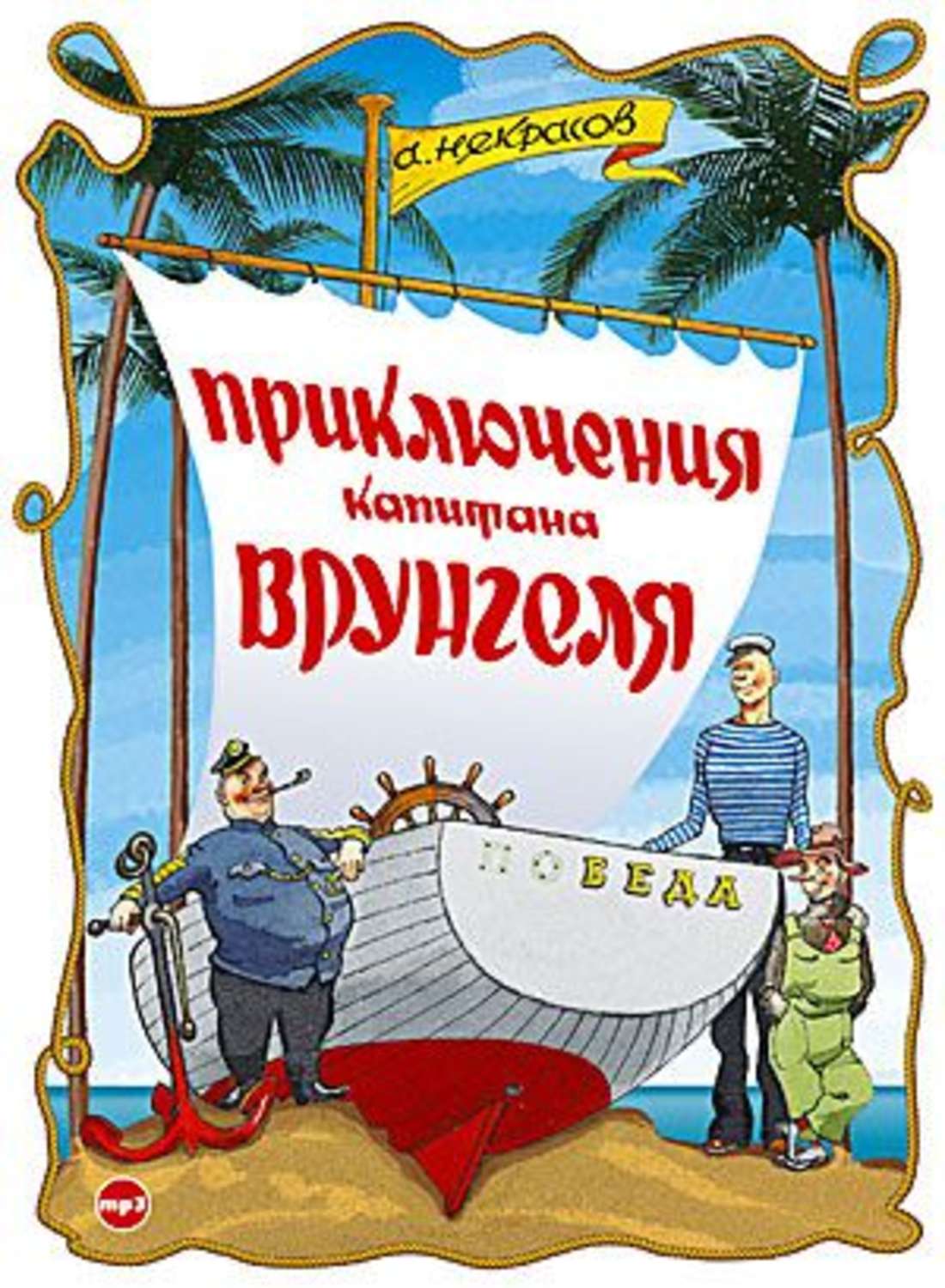 а. некрасов

приключения капитана врунгеля

ПОБЕДА

mp3